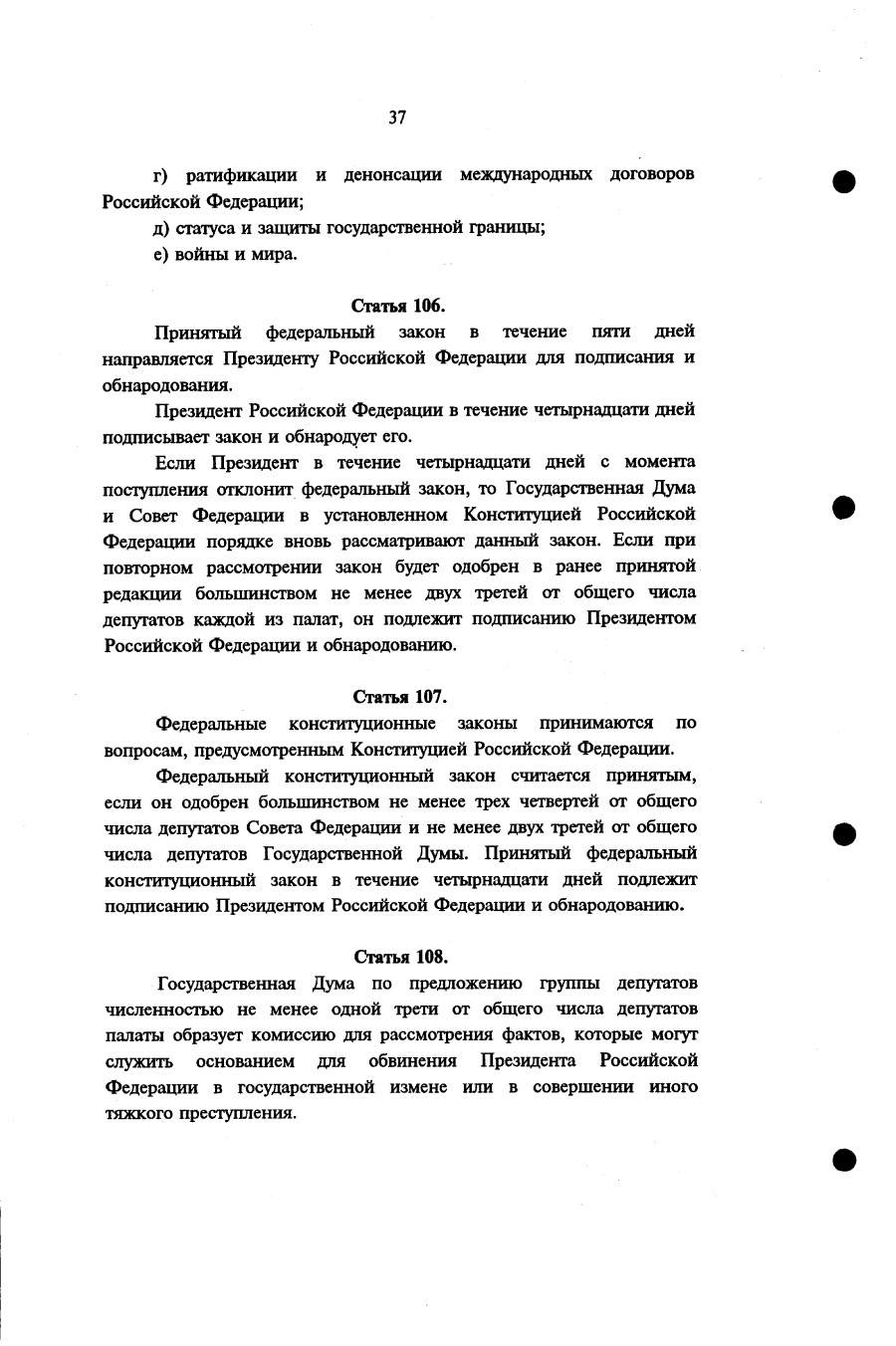 37

г) ратификации и денонсации международных договоров Российской Федерации;

д) статуса и защиты государственной границы;

е) войны и мира.

Статья 106.

Принятый федеральный закон в течение пяти дней направляется Президенту Российской Федерации для подписания и обнародования.

Президент Российской Федерации в течение четырнадцати дней подписывает закон и обнародует его.

Если Президент в течение четырнадцати дней с момента поступления отклонит федеральный закон, то Государственная Дума и Совет Федерации в установленном Конституцией Российской Федерации порядке вновь рассматривают данный закон. Если при повторном рассмотрении закон будет одобрен в ранее принятой редакции большинством не менее двух третей от общего числа депутатов каждой из палат, он подлежит подписанию Президентом Российской Федерации и обнародованию.

Статья 107.

Федеральные конституционные законы принимаются по вопросам, предусмотренным Конституцией Российской Федерации.

Федеральный конституционный закон считается принятым, если он одобрен большинством не менее трех четвертей от общего числа депутатов Совета Федерации и не менее двух третей от общего числа депутатов Государственной Думы. Принятый федеральный конституционный закон в течение четырнадцати дней подлежит подписанию Президентом Российской Федерации и обнародованию.

Статья 108.

Государственная Дума по предложению группы депутатов численностью не менее одной трети от общего числа депутатов палаты образует комиссию для рассмотрения фактов, которые могут служить основанием для обвинения Президента Российской Федерации в государственной измене или в совершении иного тяжкого преступления.